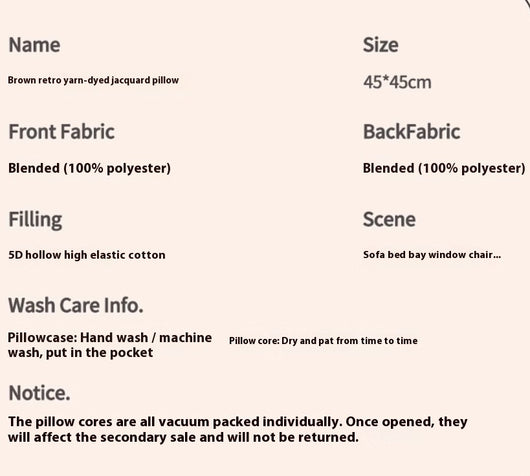 Name

Brown retro yarn-dyed jacquard pillow

Size

45*45cm

Front Fabric

Blended (100% polyester)

BackFabric

Blended (100% polyester)

Filling

5D hollow high elastic cotton

Scene

Sofa bed bay window chair...

Wash Care Info.

Pillowcase: Hand wash / machine wash, put in the pocket

Pillow core: Dry and pat from time to time

Notice.

The pillow cores are all vacuum packed individually. Once opened, they will affect the secondary sale and will not be returned.